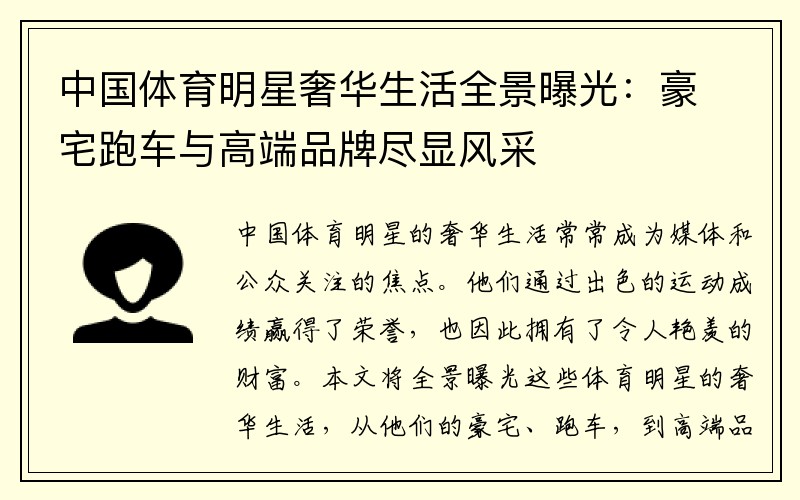 中国体育明星奢华生活全景曝光：豪宅跑车与高端品牌尽显风采

中国体育明星的奢华生活常常成为媒体和公众关注的焦点。他们通过出色的运动成绩赢得了荣誉，也因此拥有了令人艳羡的财富。本文将全景曝光这些体育明星的奢华生活，从他们的豪宅、跑车，到高端品